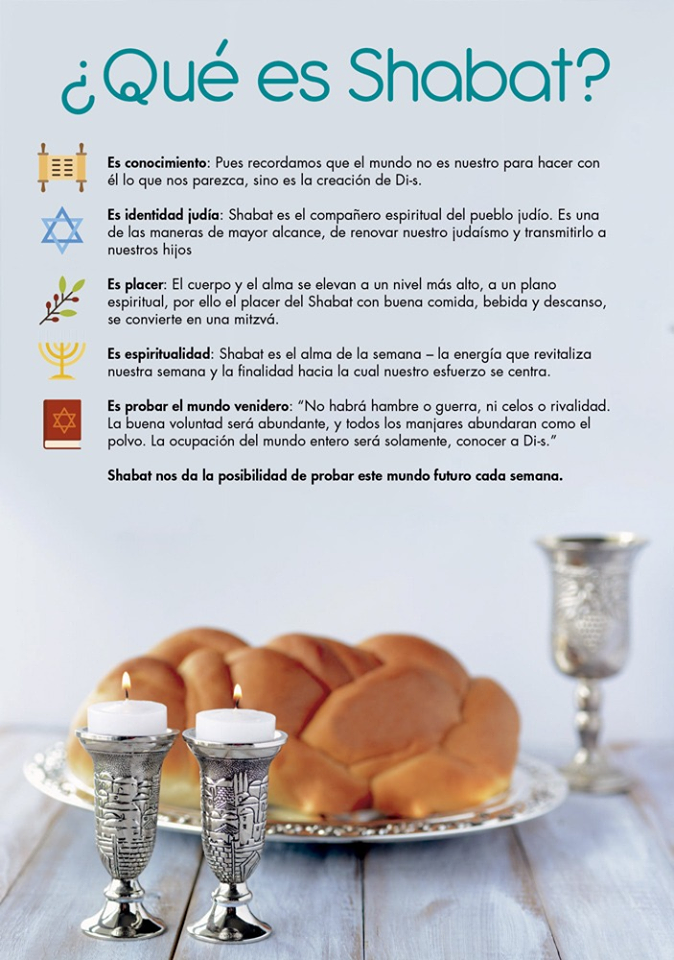 ¿Qué es Shabat?

Es conocimiento: Pues recordamos que el mundo no es nuestro para hacer con él lo que nos parezca, sino es la creación de Di-s.

Es identidad judía: Shabat es el compañero espiritual del pueblo judío. Es una de las maneras de mayor alcance, de renovar nuestro judaísmo y transmitirlo a nuestros hijos

Es placer: El cuerpo y el alma se elevan a un nivel más alto, a un plano espiritual, por ello el placer del Shabat con buena comida, bebida y descanso, se convierte en una mitzvá.

Es espiritualidad: Shabat es el alma de la semana – la energía que revitaliza nuestra semana y la finalidad hacia la cual nuestro esfuerzo se centra.

Es probar el mundo venidero: "No habrá hambre o guerra, ni celos o rivalidad. La buena voluntad será abundante, y todos los manjares abundaran como el polvo. La ocupación del mundo entero será solamente, conocer a Di-s."

Shabat nos da la posibilidad de probar este mundo futuro cada semana.